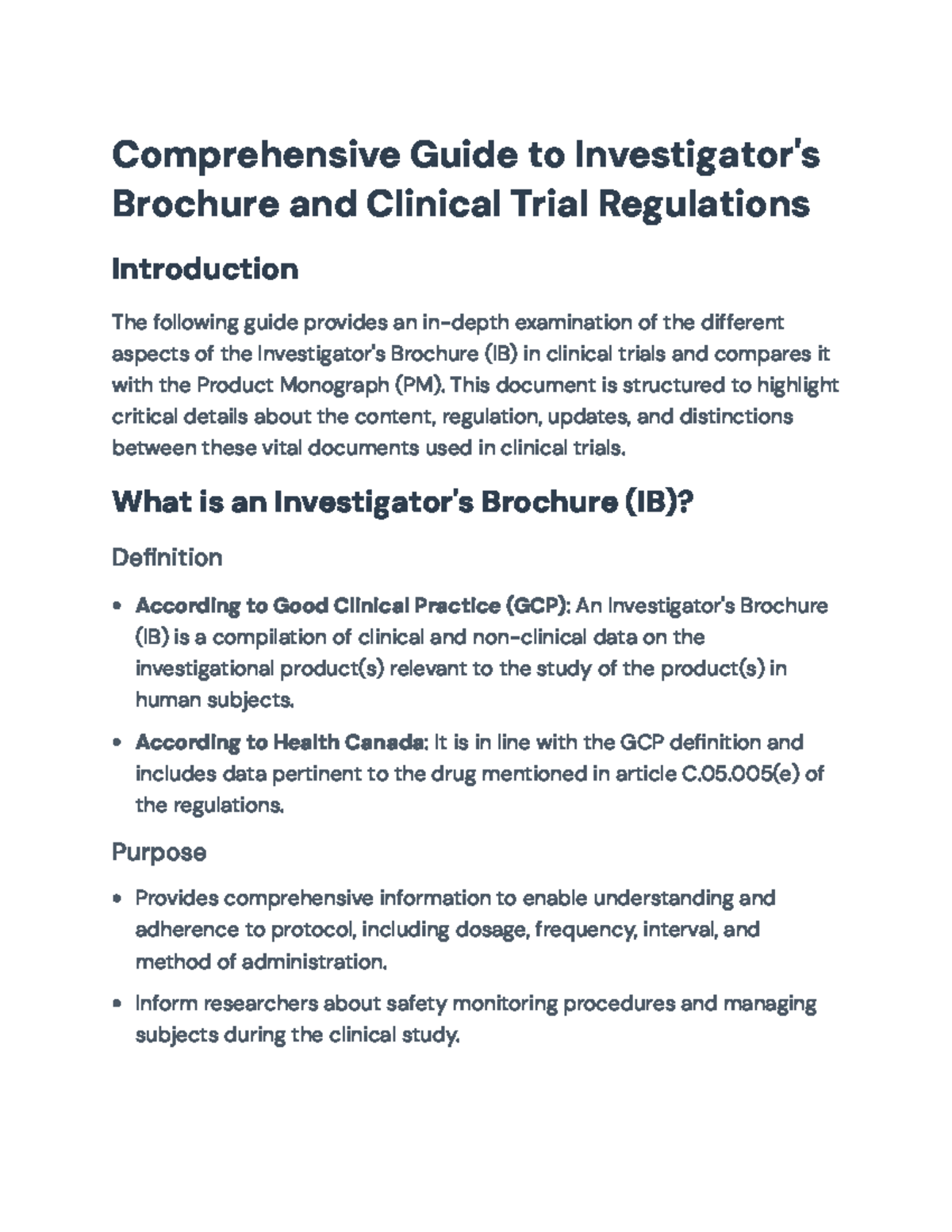 Comprehensive Guide to Investigator's Brochure and Clinical Trial Regulations

Introduction

The following guide provides an in-depth examination of the different aspects of the Investigator's Brochure (IB) in clinical trials and compares it with the Product Monograph (PM). This document is structured to highlight critical details about the content, regulation, updates, and distinctions between these vital documents used in clinical trials.

What is an Investigator's Brochure (IB)?

Definition

• According to Good Clinical Practice (GCP): An Investigator's Brochure (IB) is a compilation of clinical and non-clinical data on the investigational product(s) relevant to the study of the product(s) in human subjects.

• According to Health Canada: It is in line with the GCP definition and includes data pertinent to the drug mentioned in article C.05.005(e) of the regulations.

Purpose

• Provides comprehensive information to enable understanding and adherence to protocol, including dosage, frequency, interval, and method of administration.

• Inform researchers about safety monitoring procedures and managing subjects during the clinical study.